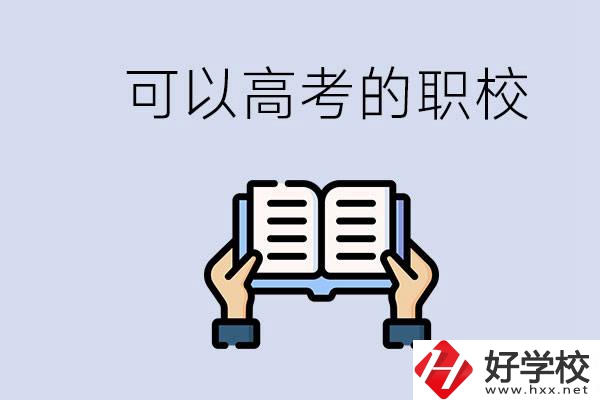 可以高考的职校

好学校
www.hxx.net